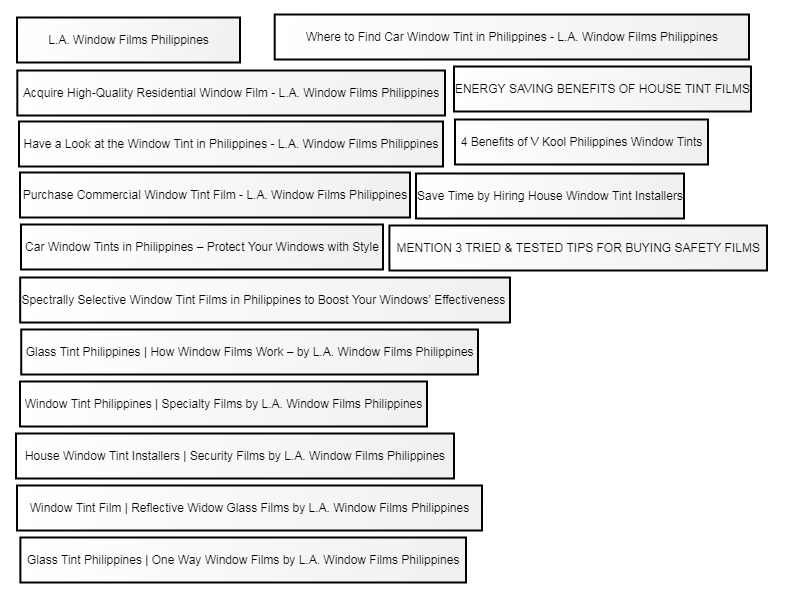 L.A. Window Films Philippines

Where to Find Car Window Tint in Philippines - L.A. Window Films Philippines

Acquire High-Quality Residential Window Film - L.A. Window Films Philippines

ENERGY SAVING BENEFITS OF HOUSE TINT FILMS

Have a Look at the Window Tint in Philippines - L.A. Window Films Philippines

4 Benefits of V Kool Philippines Window Tints

Purchase Commercial Window Tint Film - L.A. Window Films Philippines

Save Time by Hiring House Window Tint Installers

Car Window Tints in Philippines – Protect Your Windows with Style

MENTION 3 TRIED & TESTED TIPS FOR BUYING SAFETY FILMS

Spectrally Selective Window Tint Films in Philippines to Boost Your Windows' Effectiveness

Glass Tint Philippines | How Window Films Work – by L.A. Window Films Philippines

Window Tint Philippines | Specialty Films by L.A. Window Films Philippines

House Window Tint Installers | Security Films by L.A. Window Films Philippines

Window Tint Film | Reflective Widow Glass Films by L.A. Window Films Philippines

Glass Tint Philippines | One Way Window Films by L.A. Window Films Philippines